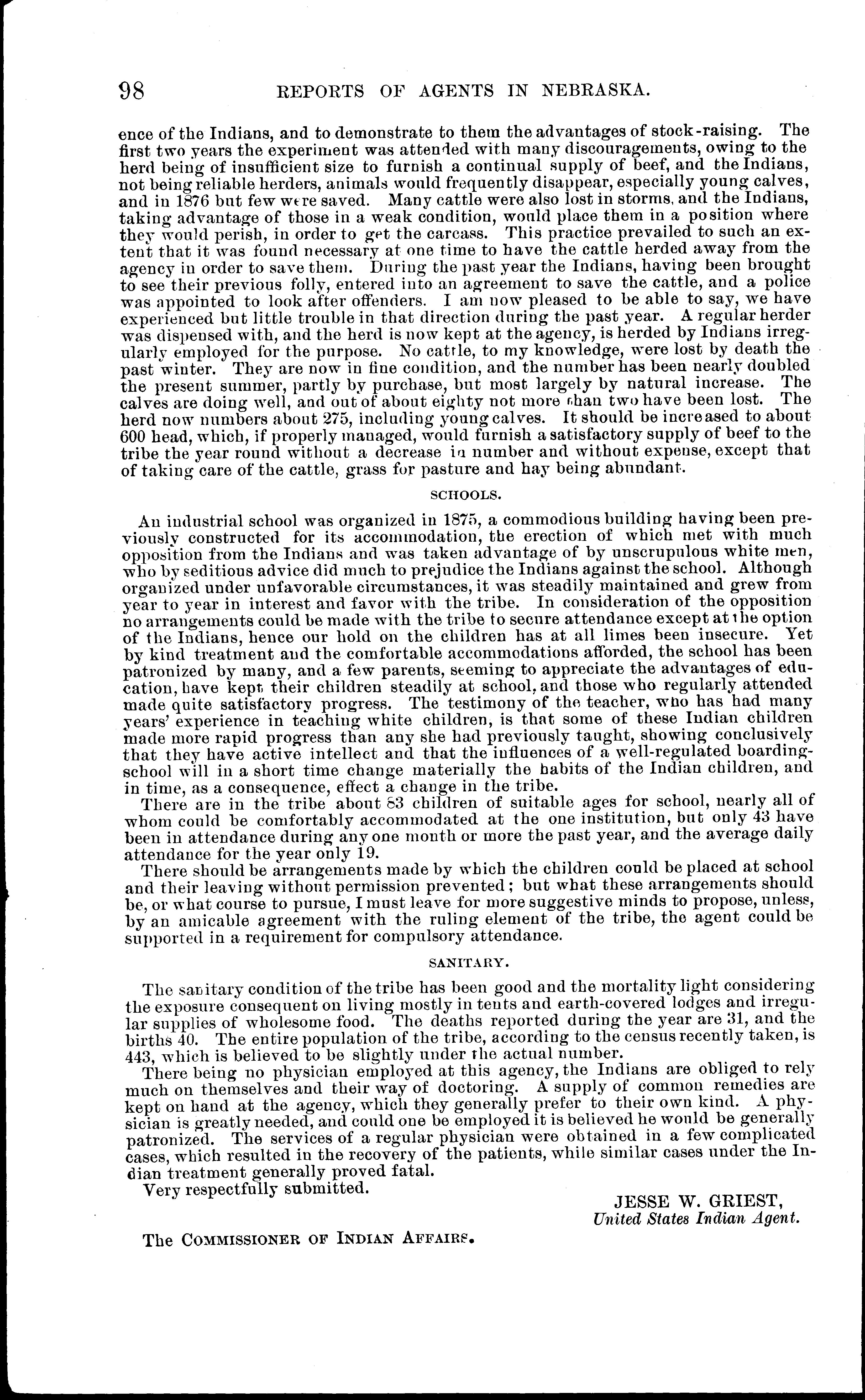 98 REPORTS OF AGENTS IN NEBRASKA.

ence of the Indians, and to demonstrate to them the advantages of stock-raising. The first two years the experiment was attended with many discouragements, owing to the herd being of insufficient size to furnish a continual supply of beef, and the Indians, not being reliable herders, animals would frequently disappear, especially young calves, and in 1876 but few were saved. Many cattle were also lost in storms, and the Indians, taking advantage of those in a weak condition, would place them in a position where they would perish, in order to get the carcass. This practice prevailed to such an extent that it was found necessary at one time to have the cattle herded away from the agency in order to save them. During the past year the Indians, having been brought to see their previous folly, entered into an agreement to save the cattle, and a police was appointed to look after offenders. I am now pleased to be able to say, we have experienced but little trouble in that direction during the past year. A regular herder was dispensed with, and the herd is now kept at the agency, is herded by Indians irregularly employed for the purpose. No cattle, to my knowledge, were lost by death the past winter. They are now in fine condition, and the number has been nearly doubled the present summer, partly by purchase, but most largely by natural increase. The calves are doing well, and out of about eighty not more than two have been lost. The herd now numbers about 275, including young calves. It should be increased to about 600 head, which, if properly managed, would furnish a satisfactory supply of beef to the tribe the year round without a decrease in number and without expense, except that of taking care of the cattle, grass for pasture and hay being abundant.

SCHOOLS.

An industrial school was organized in 1875, a commodious building having been previously constructed for its accommodation, the erection of which met with much opposition from the Indians and was taken advantage of by unscrupulous white men, who by seditious advice did much to prejudice the Indians against the school. Although organized under unfavorable circumstances, it was steadily maintained and grew from year to year in interest and favor with the tribe. In consideration of the opposition no arrangements could be made with the tribe to secure attendance except at the option of the Indians, hence our hold on the children has at all limes been insecure. Yet by kind treatment and the comfortable accommodations afforded, the school has been patronized by many, and a few parents, seeming to appreciate the advantages of education, have kept their children steadily at school, and those who regularly attended made quite satisfactory progress. The testimony of the teacher, who has had many years' experience in teaching white children, is that some of these Indian children made more rapid progress than any she had previously taught, showing conclusively that they have active intellect and that the influences of a well-regulated boarding-school will in a short time change materially the habits of the Indian children, and in time, as a consequence, effect a change in the tribe.

There are in the tribe about 83 children of suitable ages for school, nearly all of whom could be comfortably accommodated at the one institution, but only 43 have been in attendance during any one month or more the past year, and the average daily attendance for the year only 19.

There should be arrangements made by which the children could be placed at school and their leaving without permission prevented; but what these arrangements should be, or what course to pursue, I must leave for more suggestive minds to propose, unless, by an amicable agreement with the ruling element of the tribe, the agent could be supported in a requirement for compulsory attendance.

SANITARY.

The sanitary condition of the tribe has been good and the mortality light considering the exposure consequent on living mostly in tents and earth-covered lodges and irregular supplies of wholesome food. The deaths reported during the year are 31, and the births 40. The entire population of the tribe, according to the census recently taken, is 443, which is believed to be slightly under the actual number.

There being no physician employed at this agency, the Indians are obliged to rely much on themselves and their way of doctoring. A supply of common remedies are kept on hand at the agency, which they generally prefer to their own kind. A physician is greatly needed, and could one be employed it is believed he would be generally patronized. The services of a regular physician were obtained in a few complicated cases, which resulted in the recovery of the patients, while similar cases under the Indian treatment generally proved fatal.

Very respectfully submitted.

JESSE W. GRIEST,
United States Indian Agent.

The COMMISSIONER OF INDIAN AFFAIRS.